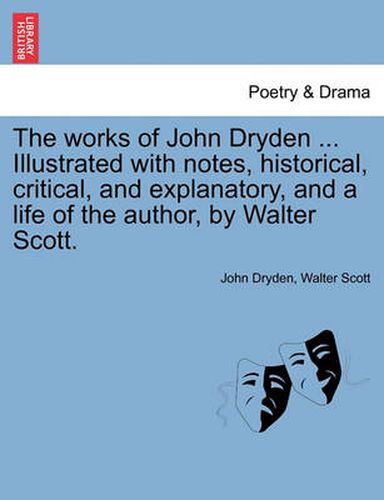 BRITISH LIBRARY

Poetry & Drama

The works of John Dryden ... Illustrated with notes, historical, critical, and explanatory, and a life of the author, by Walter Scott.

John Dryden, Walter Scott